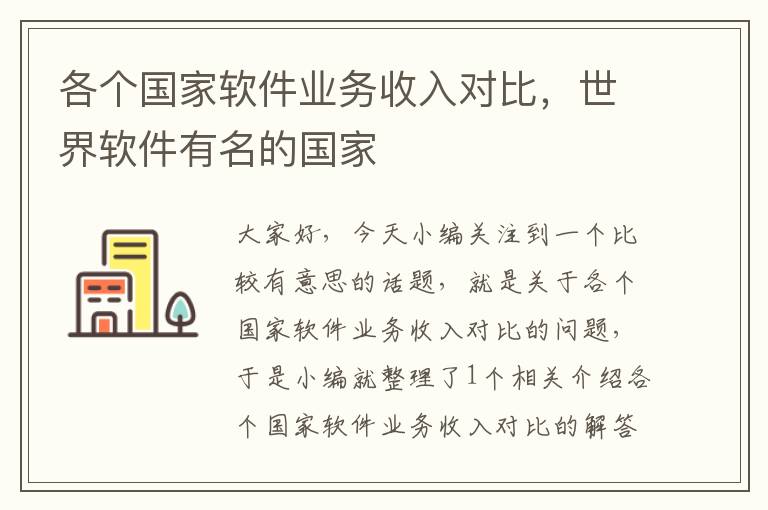 各个国家软件业务收入对比，世界软件有名的国家

大家好，今天小编关注到一个比较有意思的话题，就是关于各个国家软件业务收入对比的问题，于是小编就整理了1个相关介绍各个国家软件业务收入对比的解答